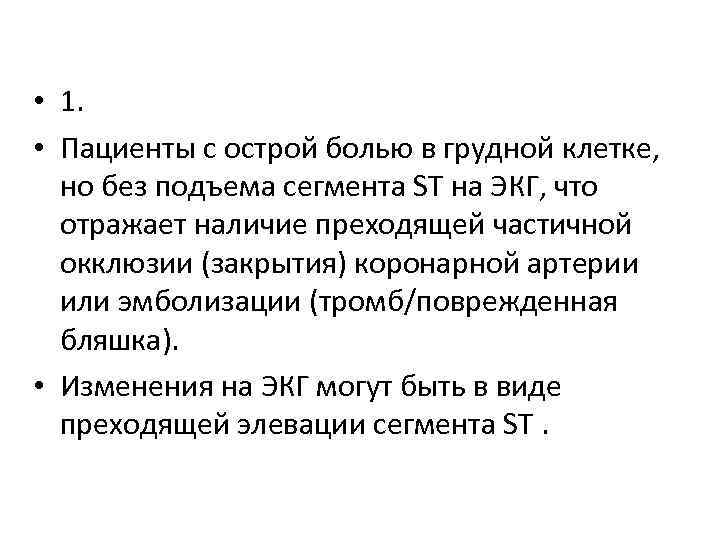 • 1.

• Пациенты с острой болью в грудной клетке, но без подъема сегмента ST на ЭКГ, что отражает наличие преходящей частичной окклюзии (закрытия) коронарной артерии или эмболизации (тромб/поврежденная бляшка).

• Изменения на ЭКГ могут быть в виде преходящей элевации сегмента ST .